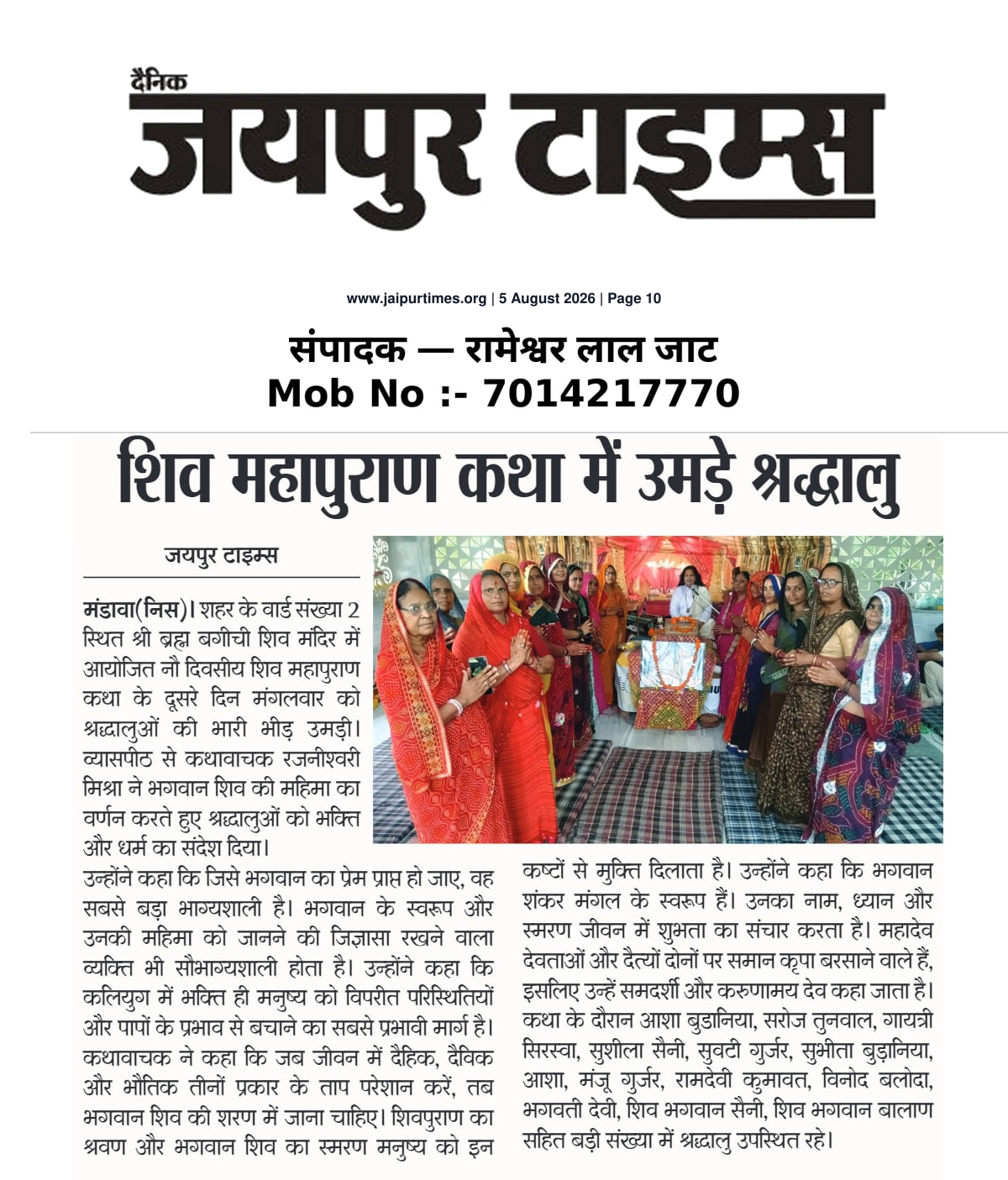 दैनिक
जयपुर टाइम्स

www.jaipurtimes.org | 5 August 2026 | Page 10

संपादक — रामेश्वर लाल जाट
Mob No :- 7014217770

शिव महापुराण कथा में उमड़े श्रद्धालु

जयपुर टाइम्स

मंडावा(निस)। शहर के वार्ड संख्या 2 स्थित श्री ब्रह्म बगीची शिव मंदिर में आयोजित नौ दिवसीय शिव महापुराण कथा के दूसरे दिन मंगलवार को श्रद्धालुओं की भारी भीड़ उमड़ी। व्यासपीठ से कथावाचक रजनीश्वरी मिश्रा ने भगवान शिव की महिमा का वर्णन करते हुए श्रद्धालुओं को भक्ति और धर्म का संदेश दिया।

उन्होंने कहा कि जिसे भगवान का प्रेम प्राप्त हो जाए, वह सबसे बड़ा भाग्यशाली है। भगवान के स्वरूप और उनकी महिमा को जानने की जिज्ञासा रखने वाला व्यक्ति भी सौभाग्यशाली होता है। उन्होंने कहा कि कलियुग में भक्ति ही मनुष्य को विपरीत परिस्थितियों और पापों के प्रभाव से बचाने का सबसे प्रभावी मार्ग है। कथावाचक ने कहा कि जब जीवन में दैहिक, दैविक और भौतिक तीनों प्रकार के ताप परेशान करें, तब भगवान शिव की शरण में जाना चाहिए। शिवपुराण का श्रवण और भगवान शिव का स्मरण मनुष्य को इन कष्टों से मुक्ति दिलाता है। उन्होंने कहा कि भगवान शंकर मंगल के स्वरूप हैं। उनका नाम, ध्यान और स्मरण जीवन में शुभता का संचार करता है। महादेव देवताओं और दैत्यों दोनों पर समान कृपा बरसाने वाले हैं, इसलिए उन्हें समदर्शी और करुणामय देव कहा जाता है। कथा के दौरान आशा बुडानिया, सरोज तुनवाल, गायत्री सिरस्वा, सुशीला सैनी, सुवटी गुर्जर, सुभीता बुड़ानिया, आशा, मंजू गुर्जर, रामदेवी कुमावत, विनोद बलोदा, भगवती देवी, शिव भगवान सैनी, शिव भगवान बालाण सहित बड़ी संख्या में श्रद्धालु उपस्थित रहे।